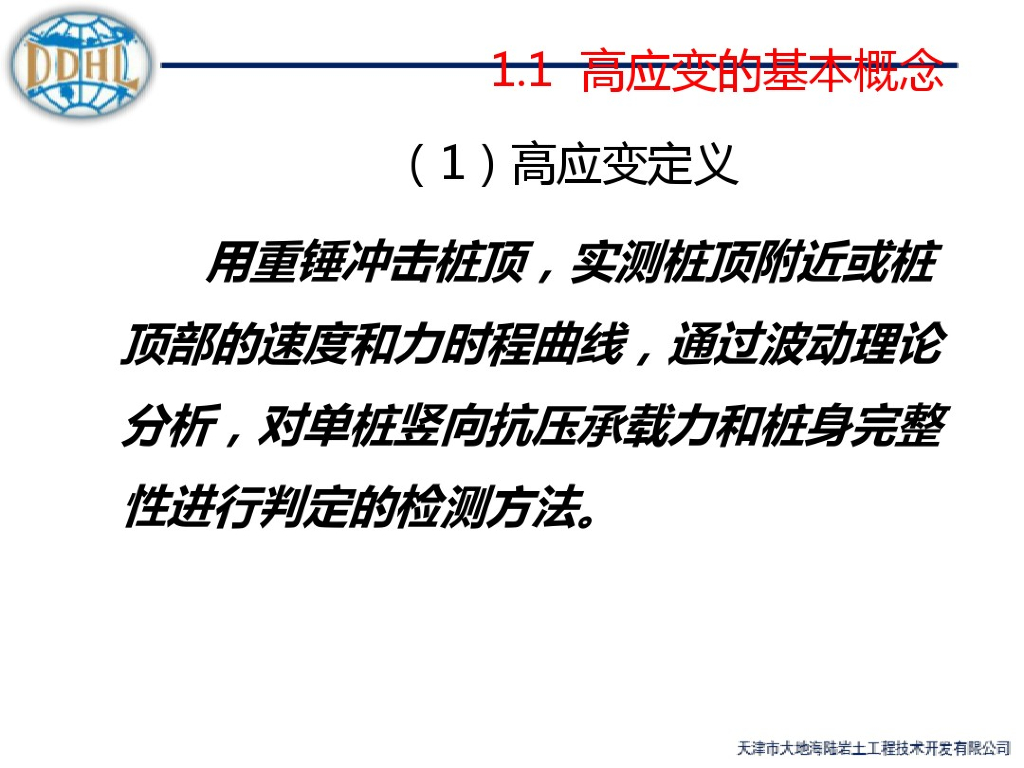 DDHL

1.1 高应变的基本概念

（1）高应变定义

用重锤冲击桩顶，实测桩顶附近或桩顶部的速度和力时程曲线，通过波动理论分析，对单桩竖向抗压承载力和桩身完整性进行判定的检测方法。

天津市大地海陆岩土工程技术开发有限公司